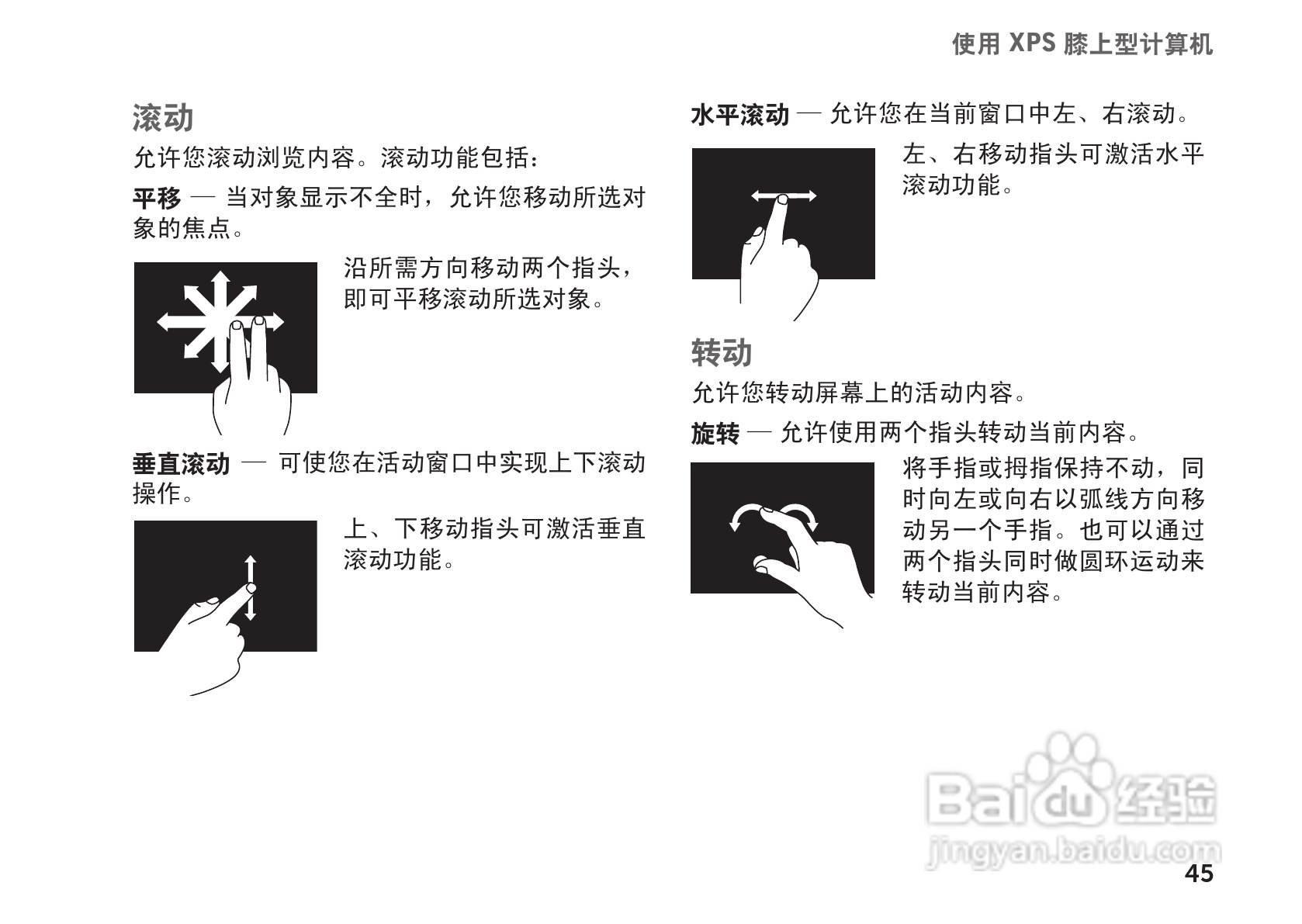 使用XPS膝上型计算机

滚动

允许您滚动浏览内容。滚动功能包括：

平移 — 当对象显示不全时，允许您移动所选对象的焦点。

沿所需方向移动两个指头，即可平移滚动所选对象。

垂直滚动 — 可使您在活动窗口中实现上下滚动操作。

上、下移动指头可激活垂直滚动功能。

水平滚动 — 允许您在当前窗口中左、右滚动。

左、右移动指头可激活水平滚动功能。

转动

允许您转动屏幕上的活动内容。

旋转 — 允许使用两个指头转动当前内容。

将手指或拇指保持不动，同时向左或向右以弧线方向移动另一个手指。也可以通过两个指头同时做圆环运动来转动当前内容。

45

Baidu经验
jingyan.baidu.com